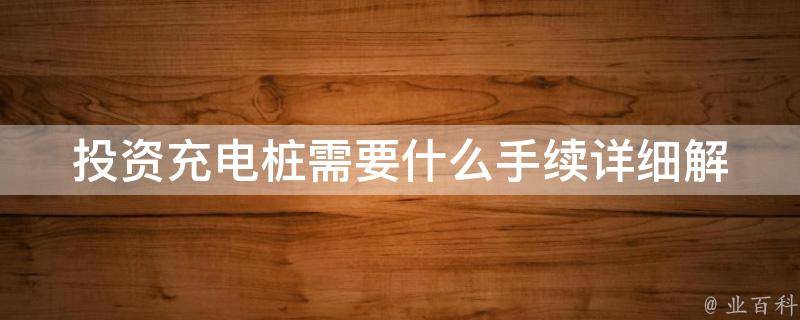 投资充电桩需要什么手续详细解

@ 业百科